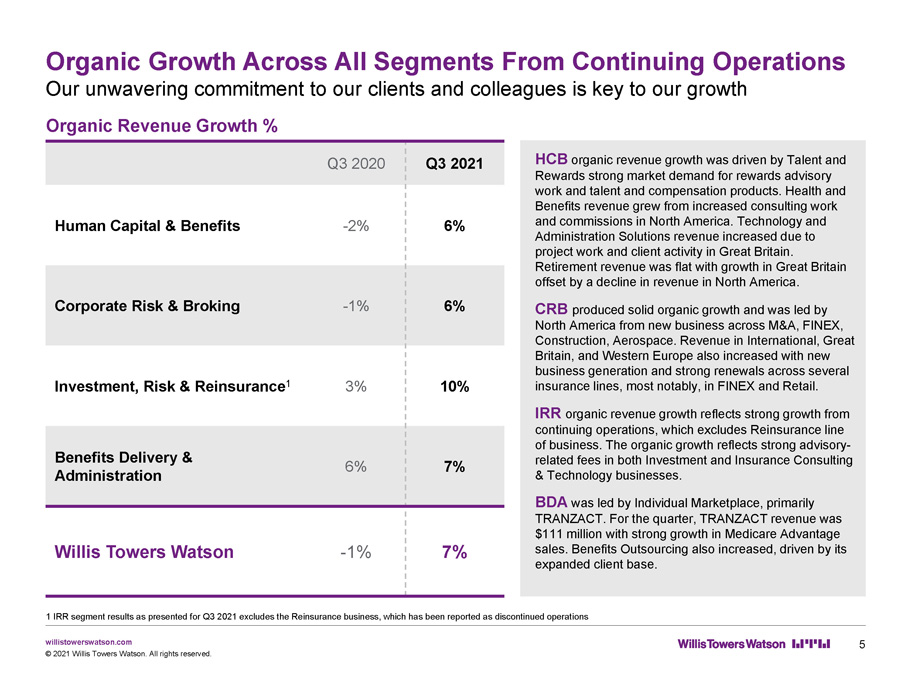 Organic Growth Across All Segments From Continuing Operations
Our unwavering commitment to our clients and colleagues is key to our growth

Organic Revenue Growth %

|  | Q3 2020 | Q3 2021 |
|---|---|---|
| Human Capital & Benefits | -2% | 6% |
| Corporate Risk & Broking | -1% | 6% |
| Investment, Risk & Reinsurance$^{1}$ | 3% | 10% |
| Benefits Delivery & Administration | 6% | 7% |
| Willis Towers Watson | -1% | 7% |

HCB organic revenue growth was driven by Talent and Rewards strong market demand for rewards advisory work and talent and compensation products. Health and Benefits revenue grew from increased consulting work and commissions in North America. Technology and Administration Solutions revenue increased due to project work and client activity in Great Britain. Retirement revenue was flat with growth in Great Britain offset by a decline in revenue in North America.

CRB produced solid organic growth and was led by North America from new business across M&A, FINEX, Construction, Aerospace. Revenue in International, Great Britain, and Western Europe also increased with new business generation and strong renewals across several insurance lines, most notably, in FINEX and Retail.

IRR organic revenue growth reflects strong growth from continuing operations, which excludes Reinsurance line of business. The organic growth reflects strong advisory-related fees in both Investment and Insurance Consulting & Technology businesses.

BDA was led by Individual Marketplace, primarily TRANZACT. For the quarter, TRANZACT revenue was $111 million with strong growth in Medicare Advantage sales. Benefits Outsourcing also increased, driven by its expanded client base.

1 IRR segment results as presented for Q3 2021 excludes the Reinsurance business, which has been reported as discontinued operations

willistowerswatson.com
© 2021 Willis Towers Watson. All rights reserved.

WillisTowersWatson

5